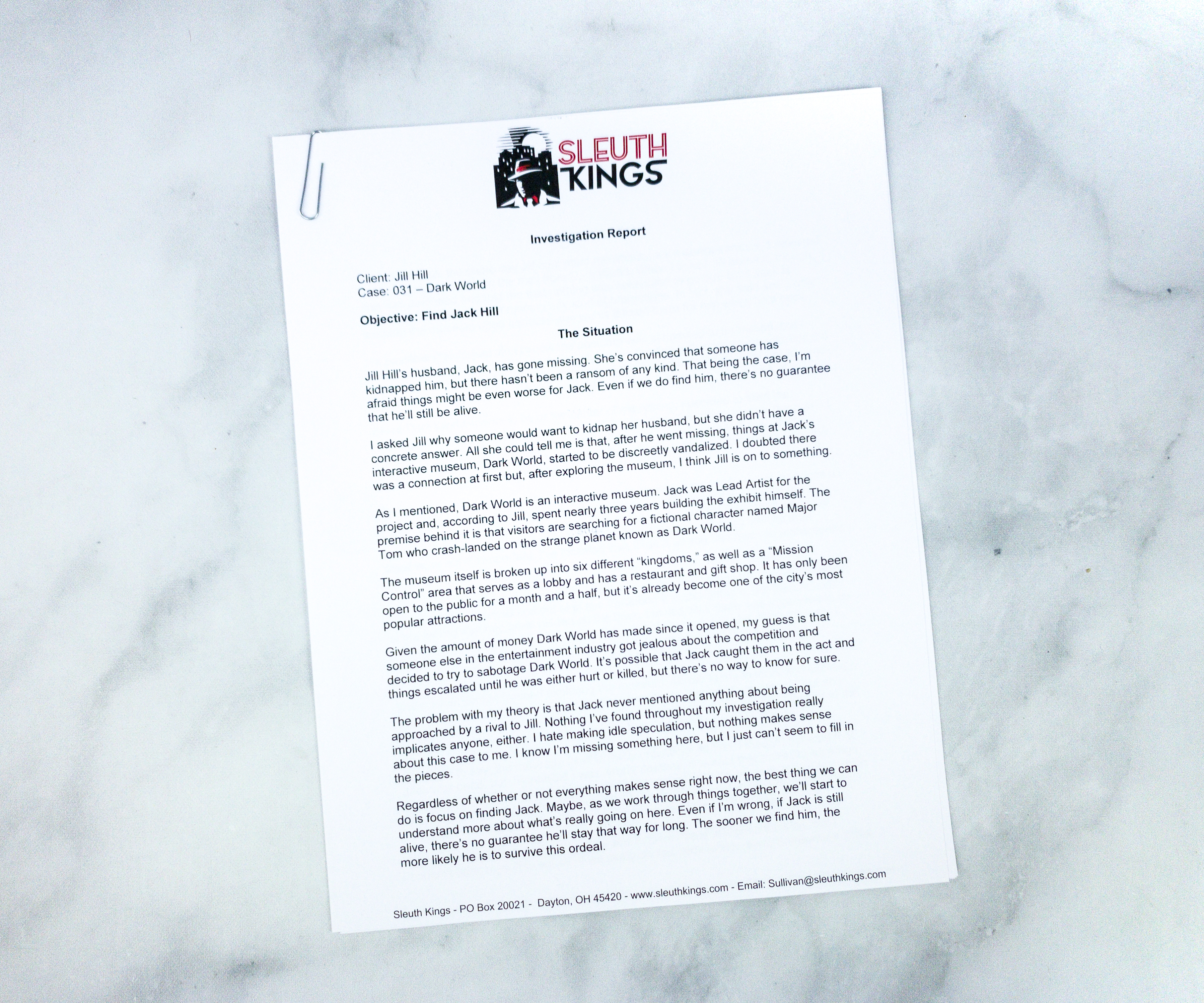 SLEUTH KINGS

Investigation Report

Client: Jill Hill
Case: 031 – Dark World

Objective: Find Jack Hill

The Situation

Jill Hill's husband, Jack, has gone missing. She's convinced that someone has kidnapped him, but there hasn't been a ransom of any kind. That being the case, I'm afraid things might be even worse for Jack. Even if we do find him, there's no guarantee that he'll still be alive.

I asked Jill why someone would want to kidnap her husband, but she didn't have a concrete answer. All she could tell me is that, after he went missing, things at Jack's interactive museum, Dark World, started to be discreetly vandalized. I doubted there was a connection at first but, after exploring the museum, I think Jill is on to something.

As I mentioned, Dark World is an interactive museum. Jack was Lead Artist for the project and, according to Jill, spent nearly three years building the exhibit himself. The premise behind it is that visitors are searching for a fictional character named Major Tom who crash-landed on the strange planet known as Dark World.

The museum itself is broken up into six different "kingdoms," as well as a "Mission Control" area that serves as a lobby and has a restaurant and gift shop. It has only been open to the public for a month and a half, but it's already become one of the city's most popular attractions.

Given the amount of money Dark World has made since it opened, my guess is that someone else in the entertainment industry got jealous about the competition and decided to try to sabotage Dark World. It's possible that Jack caught them in the act and things escalated until he was either hurt or killed, but there's no way to know for sure.

The problem with my theory is that Jack never mentioned anything about being approached by a rival to Jill. Nothing I've found throughout my investigation really implicates anyone, either. I hate making idle speculation, but nothing makes sense about this case to me. I know I'm missing something here, but I just can't seem to fill in the pieces.

Regardless of whether or not everything makes sense right now, the best thing we can do is focus on finding Jack. Maybe, as we work through things together, we'll start to understand more about what's really going on here. Even if I'm wrong, if Jack is still alive, there's no guarantee he'll stay that way for long. The sooner we find him, the more likely he is to survive this ordeal.

Sleuth Kings - PO Box 20021 - Dayton, OH 45420 - www.sleuthkings.com - Email: Sullivan@sleuthkings.com